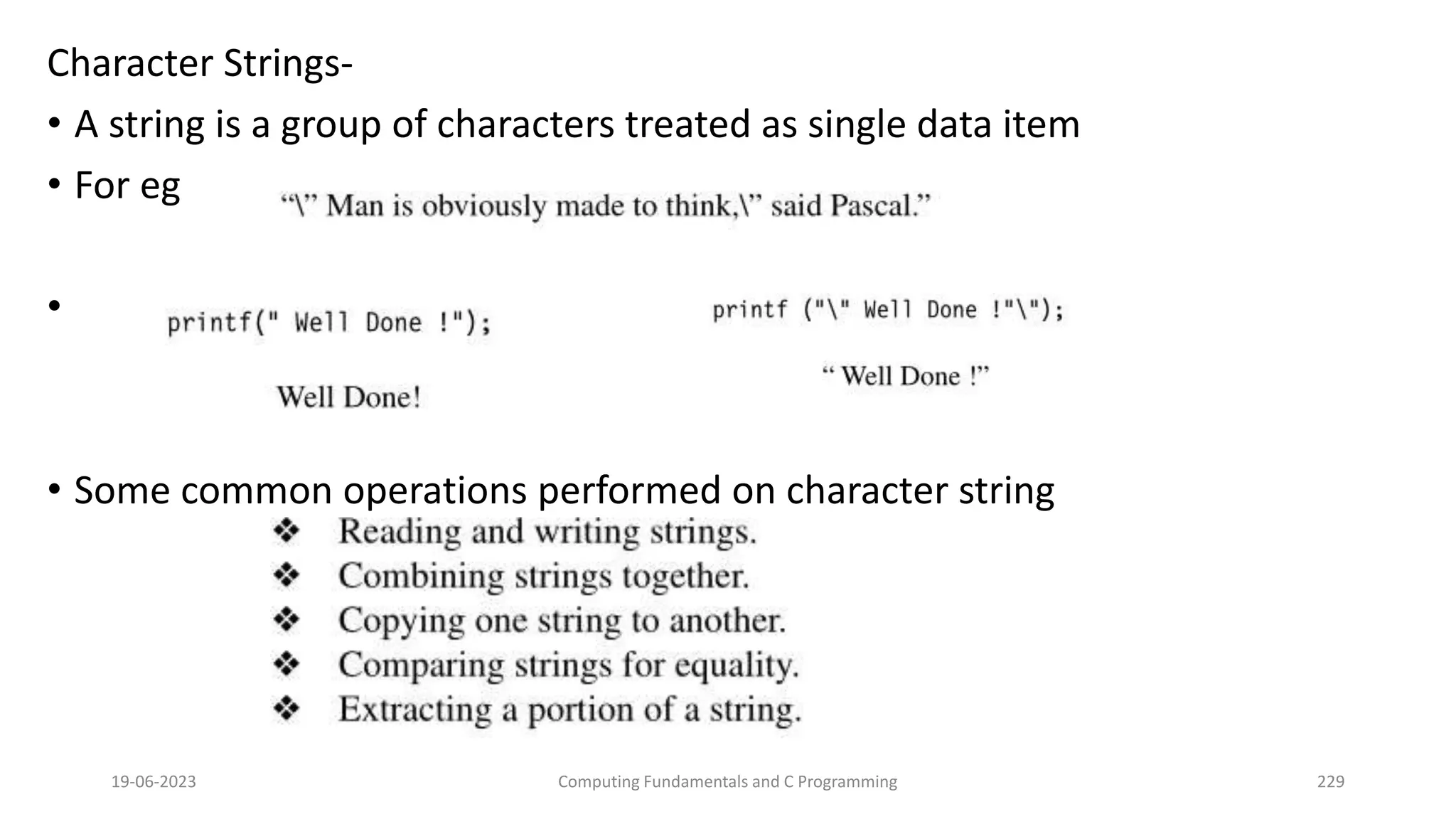 Character Strings-

• A string is a group of characters treated as single data item

• For eg

“\” Man is obviously made to think,\” said Pascal.”

•

printf(" Well Done !");

Well Done!

printf ("\" Well Done !"\");

“ Well Done !”

• Some common operations performed on character string

❖ Reading and writing strings.
❖ Combining strings together.
❖ Copying one string to another.
❖ Comparing strings for equality.
❖ Extracting a portion of a string.

19-06-2023

Computing Fundamentals and C Programming

229